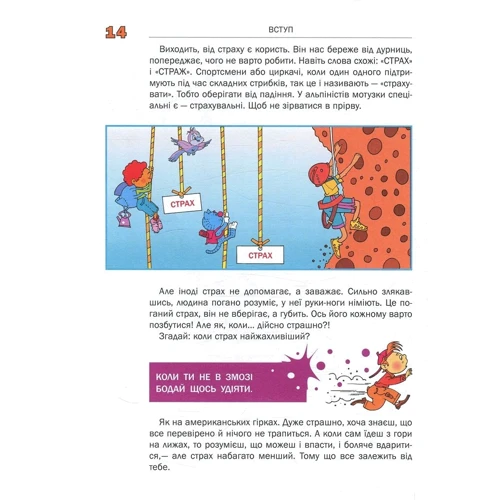 14

ВСТУП

Виходить, від страху є користь. Він нас береже від дурниць, попереджає, чого не варто робити. Навіть слова схожі: «СТРАХ» і «СТРАЖ». Спортсмени або циркачі, коли один одного підтримують під час складних стрибків, так це і називають — «страхувати». Тобто оберігати від падіння. У альпіністів мотузки спеціальні є — страхувальні. Щоб не зірватися в прірву.

СТРАХ

СТРАХ

Але іноді страх не допомагає, а заважає. Сильно злякавшись, людина погано розуміє, у неї руки-ноги німіють. Це поганий страх, він не вберігає, а губить. Ось його кожному варто позбутися! Але як, коли... дійсно страшно?!

Згадай: коли страх найжахливіший?

КОЛИ ТИ НЕ В ЗМОЗІ БОДАЙ ЩОСЬ УДІЯТИ.

Як на американських гірках. Дуже страшно, хоча знаєш, що все перевірено й нічого не трапиться. А коли сам їдеш з гори на лижах, то розумієш, що можеш і впасти, і боляче вдаритися,— але страх набагато менший. Тому що все залежить від тебе.